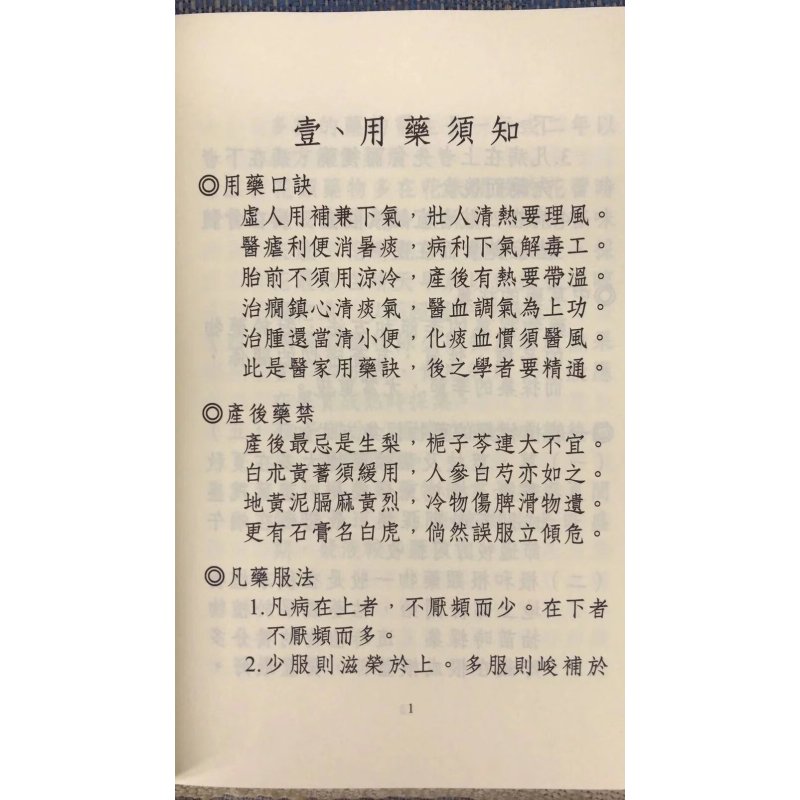 壹、用藥須知

◎用藥口訣

虛人用補兼下氣，壯人清熱要理風。
醫瘧利便消暑痰，病利下氣解毒工。
胎前不須用涼冷，產後有熱要帶溫。
治癇鎮心清痰氣，醫血調氣為上功。
治腫還當清小便，化痰血慣須醫風。
此是醫家用藥訣，後之學者要精通。

◎產後藥禁

產後最忌是生梨，梔子芩連大不宜。
白朮黃蓍須緩用，人參白芍亦如之。
地黃泥膈麻黃烈，冷物傷脾滑物遺。
更有石膏名白虎，倘然誤服立傾危。

◎凡藥服法

1.凡病在上者，不厭頻而少。在下者不厭頻而多。
2.少服則滋榮於上。多服則峻補於

1